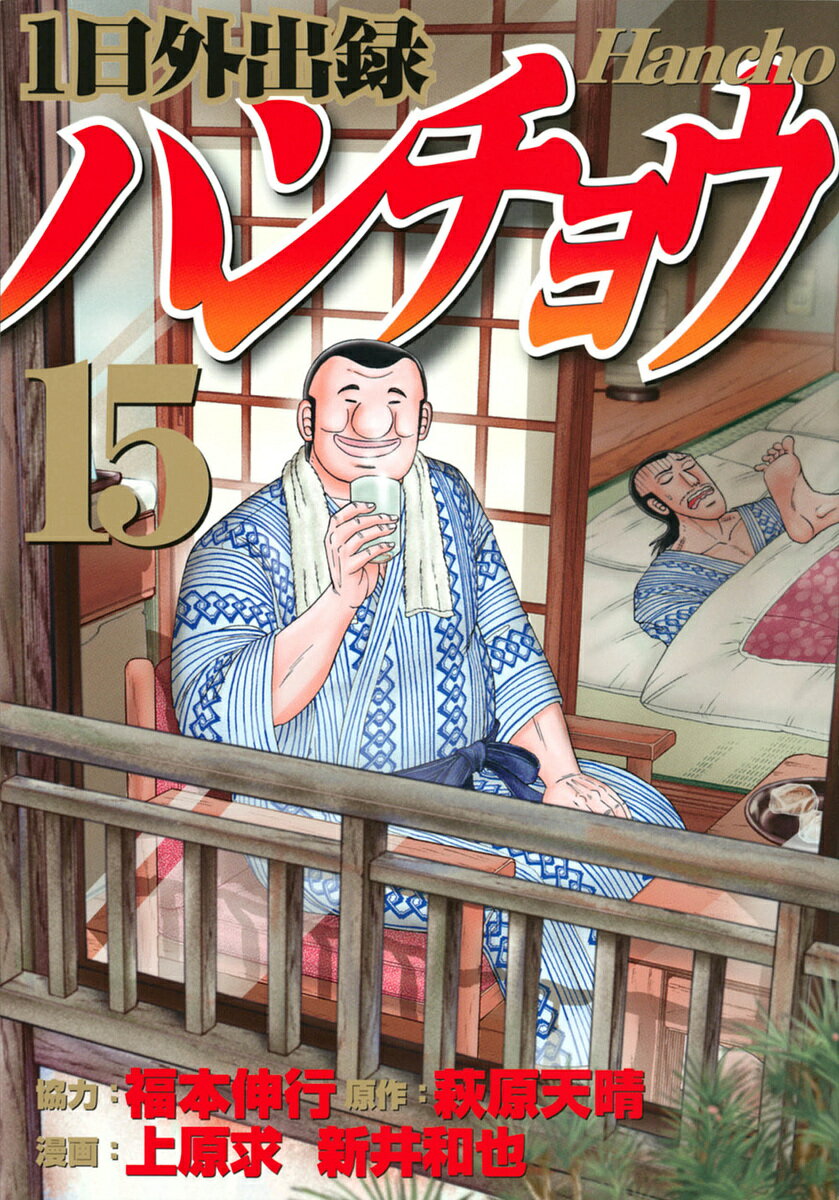 1日外出録
Hancho
ハンチョウ
15
協力：福本伸行 原作：萩原天晴
漫画：上原求 新井和也